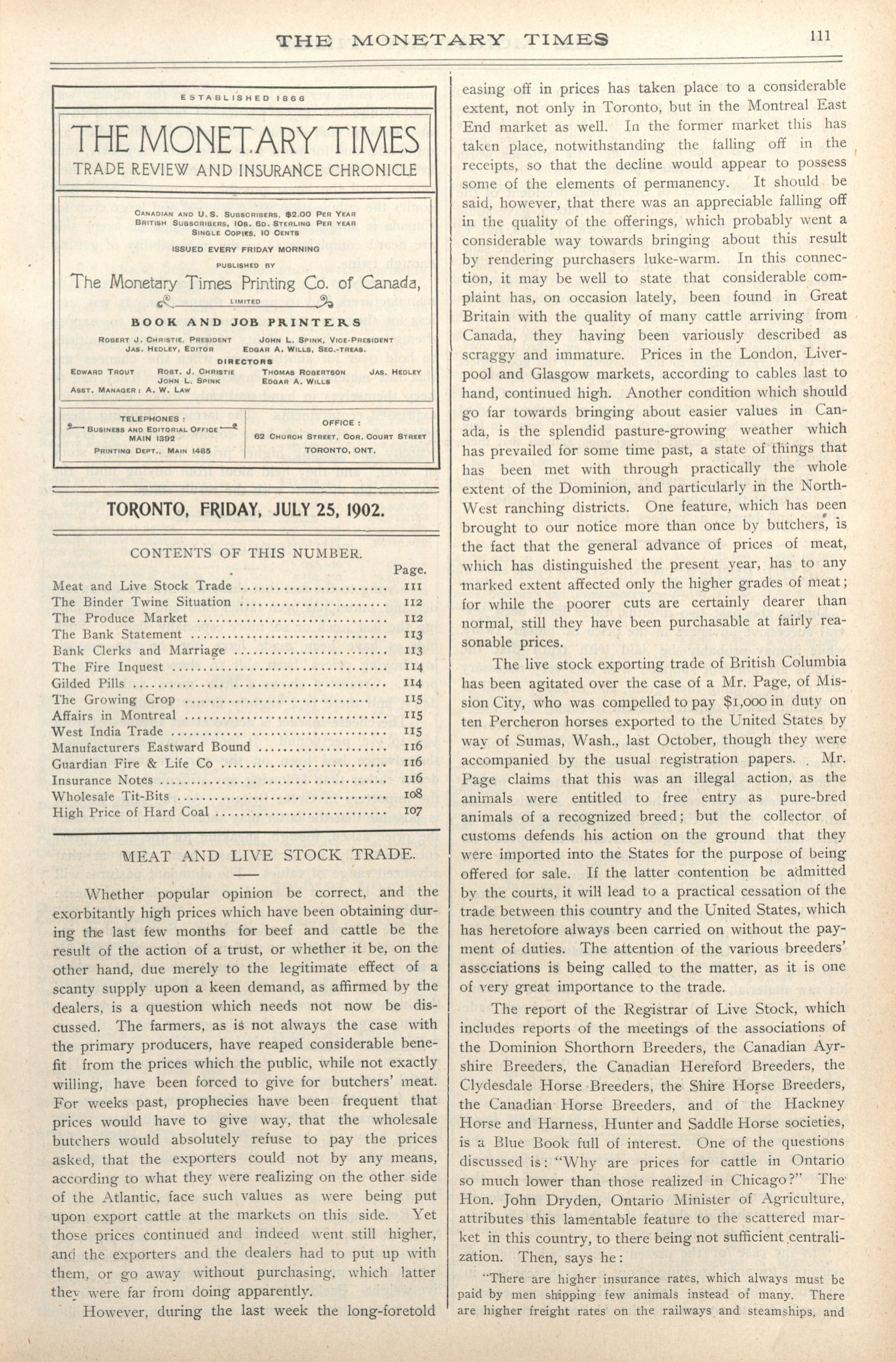 THE MONETARY TIMES 111

ESTABLISHED 1866

THE MONETARY TIMES
TRADE REVIEW AND INSURANCE CHRONICLE

CANADIAN AND U.S. SUBSCRIBERS, $2.00 PER YEAR
BRITISH SUBSCRIBERS, 10S. 6D. STERLING PER YEAR
SINGLE COPIES, 10 CENTS

ISSUED EVERY FRIDAY MORNING

PUBLISHED BY

The Monetary Times Printing Co. of Canada,

LIMITED

BOOK AND JOB PRINTERS

ROBERT J. CHRISTIE, PRESIDENT JOHN L. SPINK, VICE-PRESIDENT
JAS. HEDLEY, EDITOR EDGAR A. WILLS, SEC.-TREAS.

DIRECTORS

EDWARD TROUT ROBT. J. CHRISTIE THOMAS ROBERTSON JAS. HEDLEY
JOHN L. SPINK EDGAR A. WILLS
ASST. MANAGER: A. W. LAW

TELEPHONES:
BUSINESS AND EDITORIAL OFFICE
MAIN 1392
PRINTING DEPT., MAIN 1485

OFFICE:
62 CHURCH STREET, COR. COURT STREET
TORONTO, ONT.

TORONTO, FRIDAY, JULY 25, 1902.

CONTENTS OF THIS NUMBER.

| | Page. |
|---|---|
| Meat and Live Stock Trade | 111 |
| The Binder Twine Situation | 112 |
| The Produce Market | 112 |
| The Bank Statement | 113 |
| Bank Clerks and Marriage | 113 |
| The Fire Inquest | 114 |
| Gilded Pills | 114 |
| The Growing Crop | 115 |
| Affairs in Montreal | 115 |
| West India Trade | 115 |
| Manufacturers Eastward Bound | 116 |
| Guardian Fire & Life Co | 116 |
| Insurance Notes | 116 |
| Wholesale Tit-Bits | 108 |
| High Price of Hard Coal | 107 |

MEAT AND LIVE STOCK TRADE.

Whether popular opinion be correct, and the exorbitantly high prices which have been obtaining during the last few months for beef and cattle be the result of the action of a trust, or whether it be, on the other hand, due merely to the legitimate effect of a scanty supply upon a keen demand, as affirmed by the dealers, is a question which needs not now be discussed. The farmers, as is not always the case with the primary producers, have reaped considerable benefit from the prices which the public, while not exactly willing, have been forced to give for butchers' meat. For weeks past, prophecies have been frequent that prices would have to give way, that the wholesale butchers would absolutely refuse to pay the prices asked, that the exporters could not by any means, according to what they were realizing on the other side of the Atlantic, face such values as were being put upon export cattle at the markets on this side. Yet those prices continued and indeed went still higher, and the exporters and the dealers had to put up with them, or go away without purchasing, which latter they were far from doing apparently.

However, during the last week the long-foretold easing off in prices has taken place to a considerable extent, not only in Toronto, but in the Montreal East End market as well. In the former market this has taken place, notwithstanding the falling off in the receipts, so that the decline would appear to possess some of the elements of permanency. It should be said, however, that there was an appreciable falling off in the quality of the offerings, which probably went a considerable way towards bringing about this result by rendering purchasers luke-warm. In this connection, it may be well to state that considerable complaint has, on occasion lately, been found in Great Britain with the quality of many cattle arriving from Canada, they having been variously described as scraggy and immature. Prices in the London, Liverpool and Glasgow markets, according to cables last to hand, continued high. Another condition which should go far towards bringing about easier values in Canada, is the splendid pasture-growing weather which has prevailed for some time past, a state of things that has been met with through practically the whole extent of the Dominion, and particularly in the North-West ranching districts. One feature, which has been brought to our notice more than once by butchers, is the fact that the general advance of prices of meat, which has distinguished the present year, has to any marked extent affected only the higher grades of meat; for while the poorer cuts are certainly dearer than normal, still they have been purchasable at fairly reasonable prices.

The live stock exporting trade of British Columbia has been agitated over the case of a Mr. Page, of Mission City, who was compelled to pay $1,000 in duty on ten Percheron horses exported to the United States by way of Sumas, Wash., last October, though they were accompanied by the usual registration papers. Mr. Page claims that this was an illegal action, as the animals were entitled to free entry as pure-bred animals of a recognized breed; but the collector of customs defends his action on the ground that they were imported into the States for the purpose of being offered for sale. If the latter contention be admitted by the courts, it will lead to a practical cessation of the trade between this country and the United States, which has heretofore always been carried on without the payment of duties. The attention of the various breeders' associations is being called to the matter, as it is one of very great importance to the trade.

The report of the Registrar of Live Stock, which includes reports of the meetings of the associations of the Dominion Shorthorn Breeders, the Canadian Ayrshire Breeders, the Canadian Hereford Breeders, the Clydesdale Horse Breeders, the Shire Horse Breeders, the Canadian Horse Breeders, and of the Hackney Horse and Harness, Hunter and Saddle Horse societies, is a Blue Book full of interest. One of the questions discussed is: "Why are prices for cattle in Ontario so much lower than those realized in Chicago?" The Hon. John Dryden, Ontario Minister of Agriculture, attributes this lamentable feature to the scattered market in this country, to there being not sufficient centralization. Then, says he:

"There are higher insurance rates, which always must be paid by men shipping few animals instead of many. There are higher freight rates on the railways and steamships, and